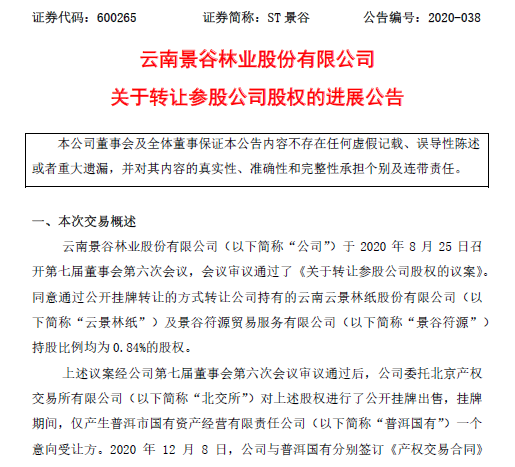 证券代码：600265　　证券简称：ST 景谷　　公告编号：2020-038

云南景谷林业股份有限公司
关于转让参股公司股权的进展公告

本公司董事会及全体董事保证本公告内容不存在任何虚假记载、误导性陈述或者重大遗漏，并对其内容的真实性、准确性和完整性承担个别及连带责任。

一、本次交易概述

云南景谷林业股份有限公司（以下简称“公司”）于 2020 年 8 月 25 日召开第七届董事会第六次会议，会议审议通过了《关于转让参股公司股权的议案》。同意通过公开挂牌转让的方式转让公司持有的云南云景林纸股份有限公司（以下简称“云景林纸”）及景谷符源贸易服务有限公司（以下简称“景谷符源”）持股比例均为 0.84%的股权。

上述议案经公司第七届董事会第六次会议审议通过后，公司委托北京产权交易所有限公司（以下简称“北交所”）对上述股权进行了公开挂牌出售，挂牌期间，仅产生普洱市国有资产经营有限责任公司（以下简称“普洱国有”）一个意向受让方。2020 年 12 月 8 日，公司与普洱国有分别签订《产权交易合同》